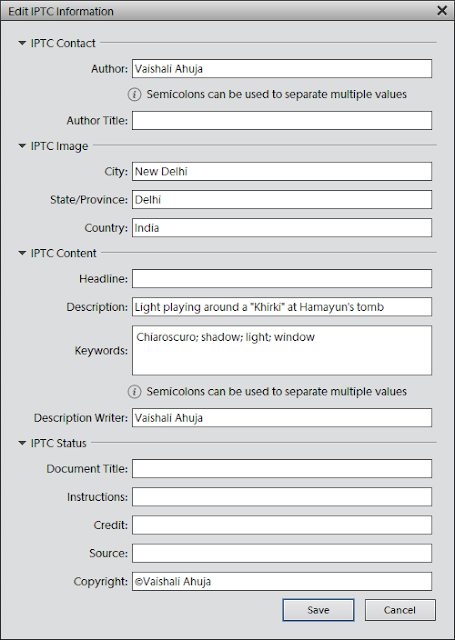 Edit IPTC Information

IPTC Contact

Author: Vaishali Ahuja

Semicolons can be used to separate multiple values

Author Title:

IPTC Image

City: New Delhi

State/Province: Delhi

Country: India

IPTC Content

Headline:

Description: Light playing around a "Khirki" at Hamayun's tomb

Keywords: Chiaroscuro; shadow; light; window

Semicolons can be used to separate multiple values

Description Writer: Vaishali Ahuja

IPTC Status

Document Title:

Instructions:

Credit:

Source:

Copyright: ©Vaishali Ahuja

Save

Cancel